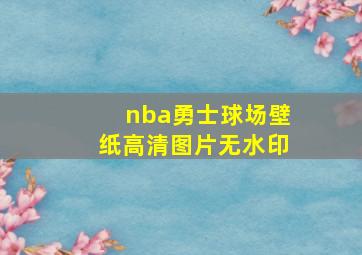 nba勇士球场壁纸高清图片无水印